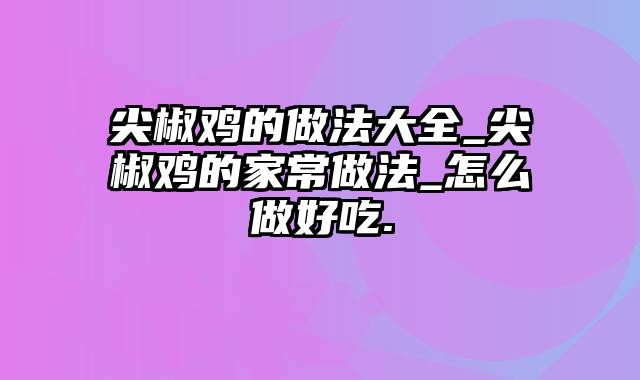 尖椒鸡的做法大全_尖椒鸡的家常做法_怎么做好吃.